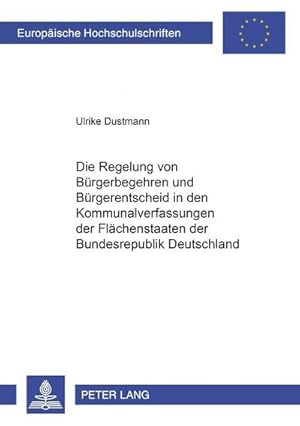 Europäische Hochschulschriften

Ulrike Dustmann

Die Regelung von Bürgerbegehren und Bürgerentscheid in den Kommunalverfassungen der Flächenstaaten der Bundesrepublik Deutschland

PETER LANG